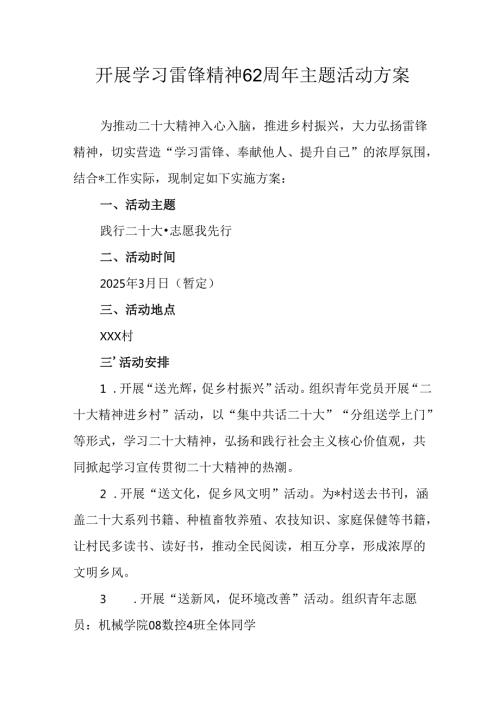 开展学习雷锋精神62周年主题活动方案

为推动二十大精神入心入脑，推进乡村振兴，大力弘扬雷锋精神，切实营造“学习雷锋、奉献他人、提升自己”的浓厚氛围，结合*工作实际，现制定如下实施方案：

一、活动主题

践行二十大•志愿我先行

二、活动时间

2025年3月日（暂定）

三、活动地点

XXX村

三’活动安排

1．开展“送光辉，促乡村振兴”活动。组织青年党员开展“二十大精神进乡村”活动，以“集中共话二十大”“分组送学上门”等形式，学习二十大精神，弘扬和践行社会主义核心价值观，共同掀起学习宣传贯彻二十大精神的热潮。

2．开展“送文化，促乡风文明”活动。为*村送去书刊，涵盖二十大系列书籍、种植畜牧养殖、农技知识、家庭保健等书籍，让村民多读书、读好书，推动全民阅读，相互分享，形成浓厚的文明乡风。

3　．开展“送新风，促环境改善”活动。组织青年志愿员：机械学院08数控4班全体同学